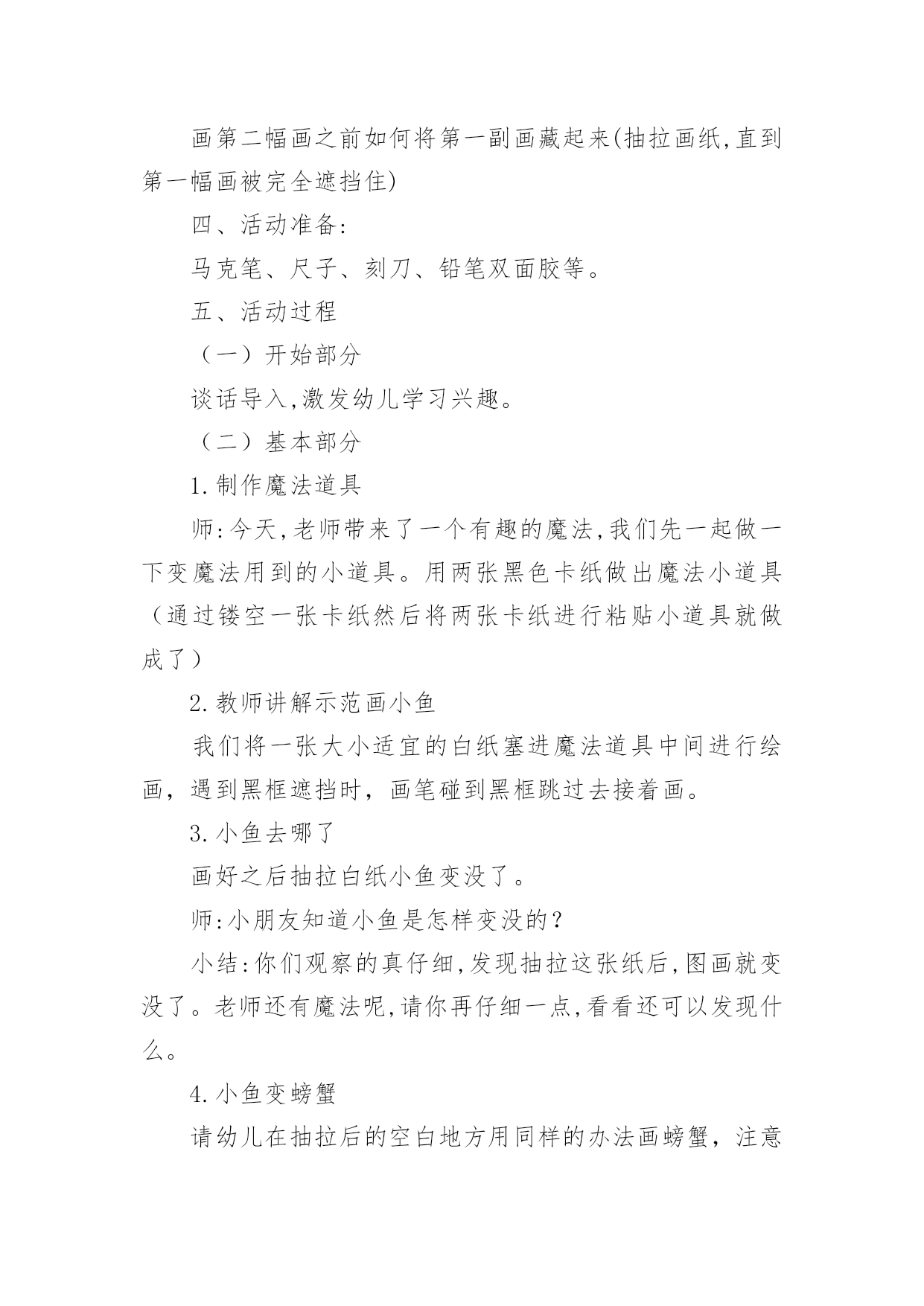 画第二幅画之前如何将第一副画藏起来(抽拉画纸,直到第一幅画被完全遮挡住)

四、活动准备:

马克笔、尺子、刻刀、铅笔双面胶等。

五、活动过程

（一）开始部分

谈话导入,激发幼儿学习兴趣。

（二）基本部分

1.制作魔法道具

师:今天,老师带来了一个有趣的魔法,我们先一起做一下变魔法用到的小道具。用两张黑色卡纸做出魔法小道具（通过镂空一张卡纸然后将两张卡纸进行粘贴小道具就做成了）

2.教师讲解示范画小鱼

我们将一张大小适宜的白纸塞进魔法道具中间进行绘画，遇到黑框遮挡时，画笔碰到黑框跳过去接着画。

3.小鱼去哪了

画好之后抽拉白纸小鱼变没了。

师:小朋友知道小鱼是怎样变没的？

小结:你们观察的真仔细,发现抽拉这张纸后,图画就变没了。老师还有魔法呢,请你再仔细一点,看看还可以发现什么。

4.小鱼变螃蟹

请幼儿在抽拉后的空白地方用同样的办法画螃蟹，注意